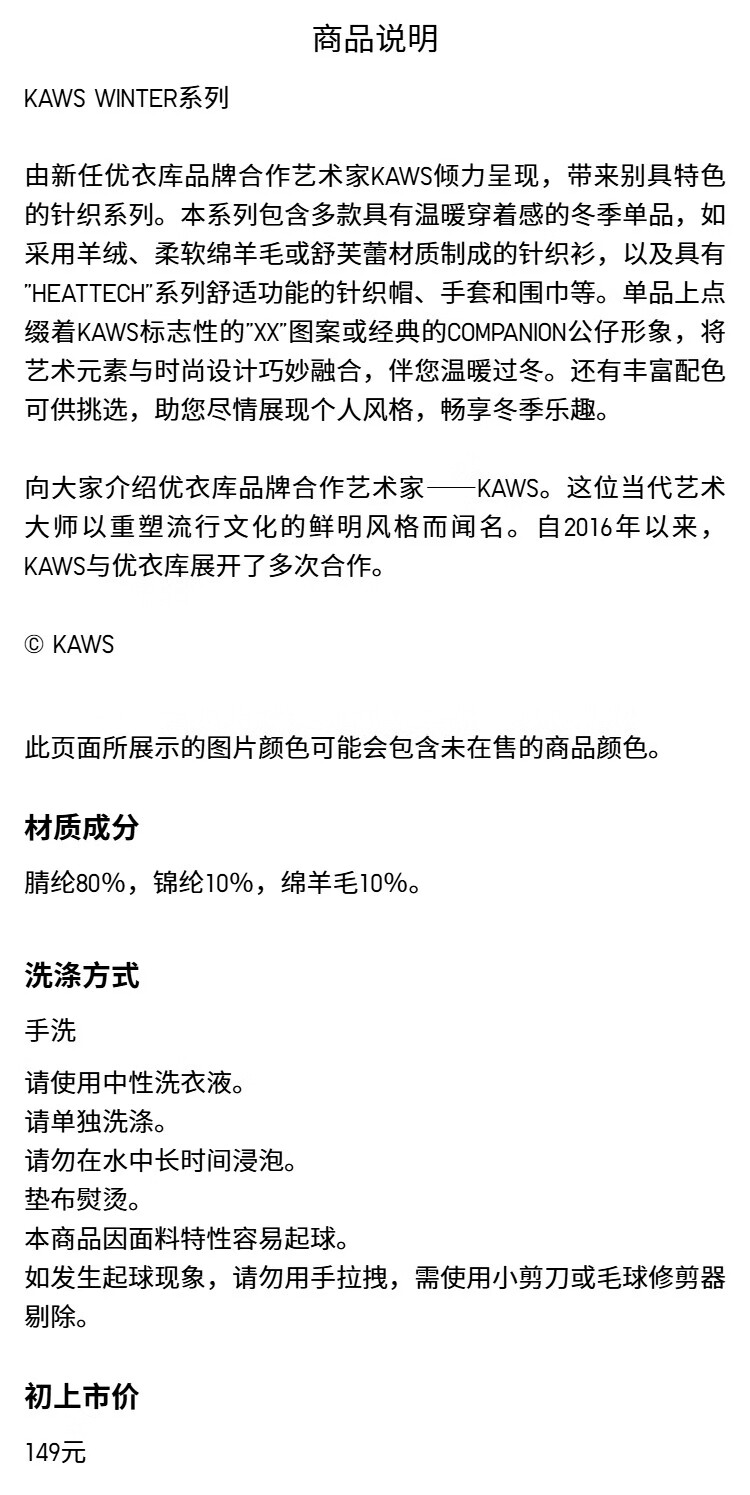 商品说明

KAWS WINTER系列

由新任优衣库品牌合作艺术家KAWS倾力呈现，带来别具特色的针织系列。本系列包含多款具有温暖穿着感的冬季单品，如采用羊绒、柔软绵羊毛或舒芙蕾材质制成的针织衫，以及具有"HEATTECH"系列舒适功能的针织帽、手套和围巾等。单品上点缀着KAWS标志性的"XX"图案或经典的COMPANION公仔形象，将艺术元素与时尚设计巧妙融合，伴您温暖过冬。还有丰富配色可供挑选，助您尽情展现个人风格，畅享冬季乐趣。

向大家介绍优衣库品牌合作艺术家——KAWS。这位当代艺术大师以重塑流行文化的鲜明风格而闻名。自2016年以来，KAWS与优衣库展开了多次合作。

© KAWS

此页面所展示的图片颜色可能会包含未在售的商品颜色。

材质成分

腈纶80%，锦纶10%，绵羊毛10%。

洗涤方式

手洗

请使用中性洗衣液。
请单独洗涤。
请勿在水中长时间浸泡。
垫布熨烫。
本商品因面料特性容易起球。
如发生起球现象，请勿用手拉拽，需使用小剪刀或毛球修剪器剔除。

初上市价

149元